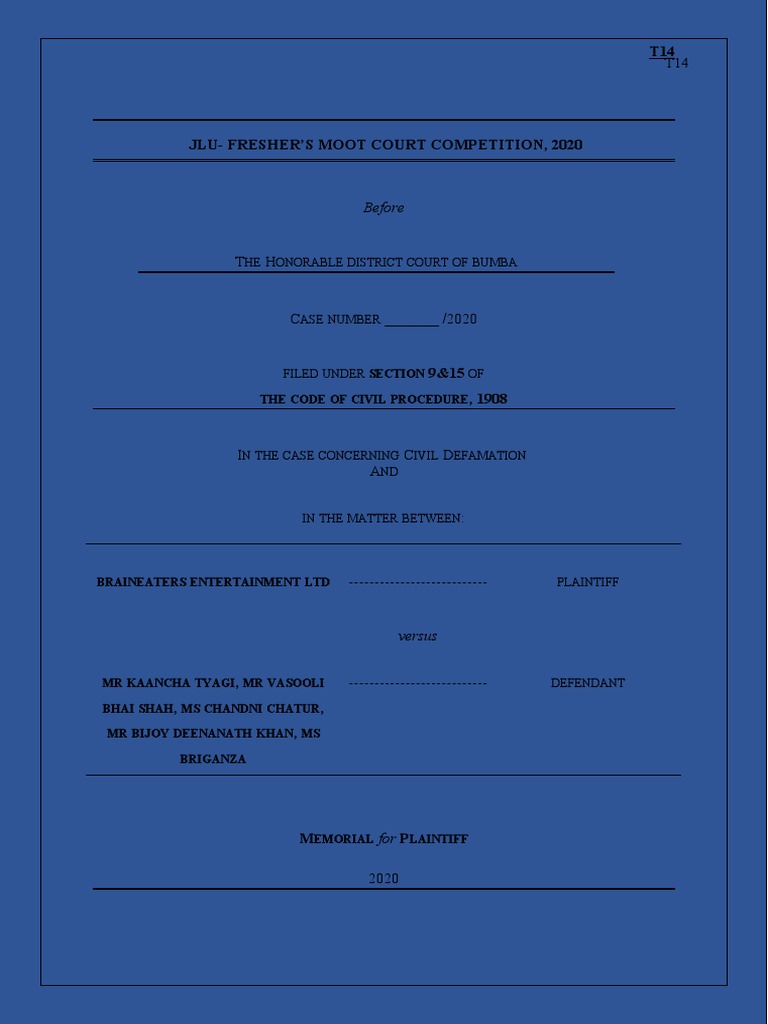 T14
T14

JLU- FRESHER'S MOOT COURT COMPETITION, 2020

Before

THE HONORABLE DISTRICT COURT OF BUMBA

CASE NUMBER ________ /2020

FILED UNDER SECTION 9&15 OF
THE CODE OF CIVIL PROCEDURE, 1908

IN THE CASE CONCERNING CIVIL DEFAMATION
AND

IN THE MATTER BETWEEN:

BRAINEATERS ENTERTAINMENT LTD --------------------------- PLAINTIFF

versus

MR KAANCHA TYAGI, MR VASOOLI BHAI SHAH, MS CHANDNI CHATUR, MR BIJOY DEENANATH KHAN, MS BRIGANZA --------------------------- DEFENDANT

MEMORIAL for PLAINTIFF

2020